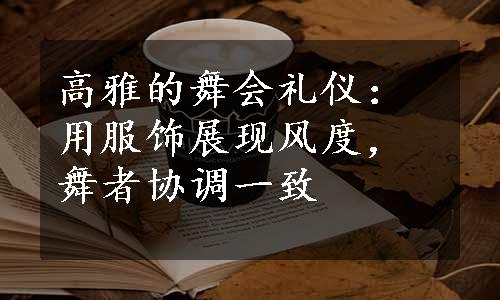 高雅的舞会礼仪：用服饰展现风度，舞者协调一致